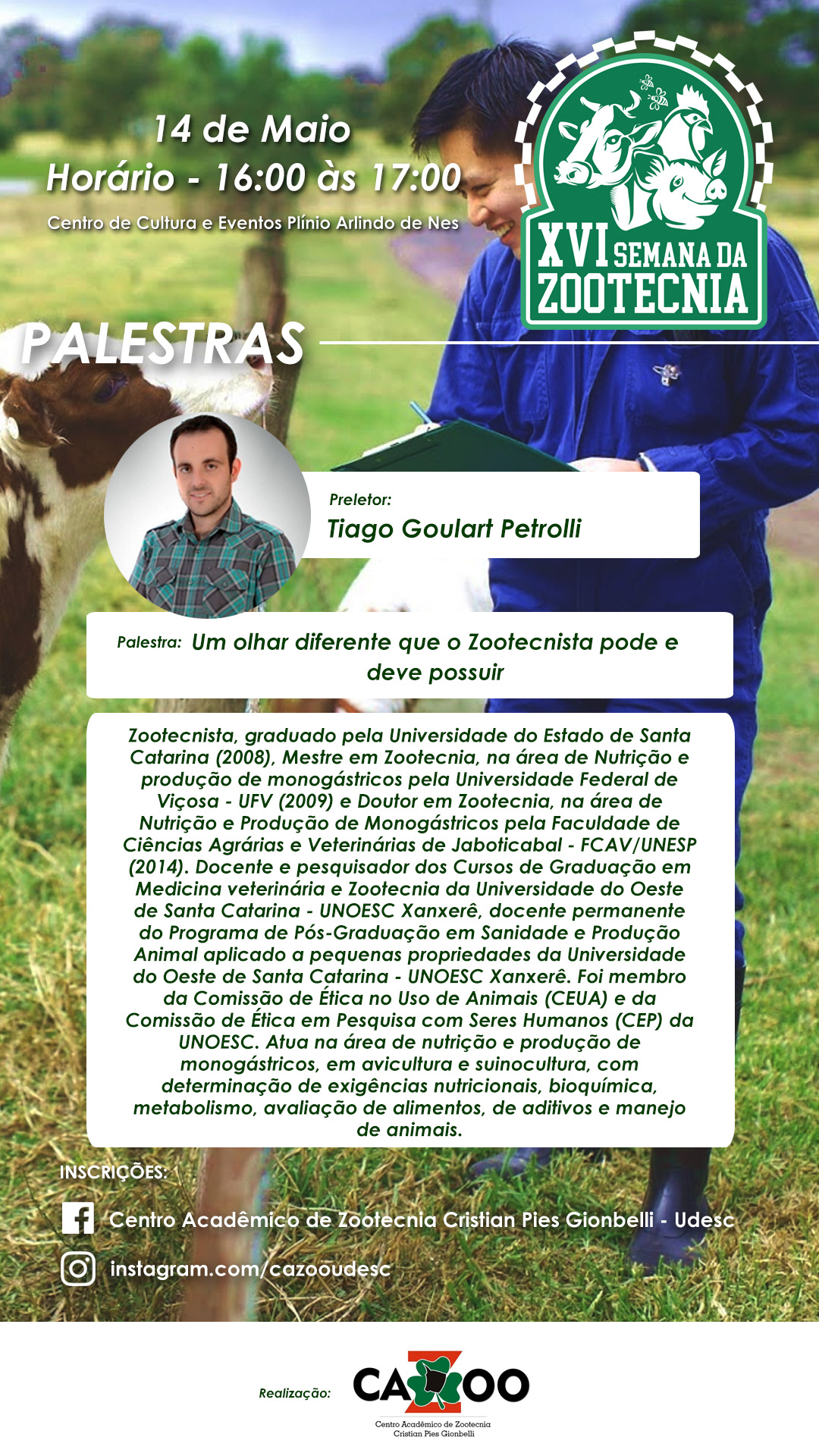 14 de Maio
Horário - 16:00 às 17:00
Centro de Cultura e Eventos Plínio Arlindo de Nes

XVI SEMANA DA ZOOTECNIA

PALESTRAS

Preletor:
Tiago Goulart Petrolli

Palestra: Um olhar diferente que o Zootecnista pode e deve possuir

Zootecnista, graduado pela Universidade do Estado de Santa Catarina (2008), Mestre em Zootecnia, na área de Nutrição e produção de monogástricos pela Universidade Federal de Viçosa - UFV (2009) e Doutor em Zootecnia, na área de Nutrição e Produção de Monogástricos pela Faculdade de Ciências Agrárias e Veterinárias de Jaboticabal - FCAV/UNESP (2014). Docente e pesquisador dos Cursos de Graduação em Medicina veterinária e Zootecnia da Universidade do Oeste de Santa Catarina - UNOESC Xanxerê, docente permanente do Programa de Pós-Graduação em Sanidade e Produção Animal aplicado a pequenas propriedades da Universidade do Oeste de Santa Catarina - UNOESC Xanxerê. Foi membro da Comissão de Ética no Uso de Animais (CEUA) e da Comissão de Ética em Pesquisa com Seres Humanos (CEP) da UNOESC. Atua na área de nutrição e produção de monogástricos, em avicultura e suinocultura, com determinação de exigências nutricionais, bioquímica, metabolismo, avaliação de alimentos, de aditivos e manejo de animais.

INSCRIÇÕES:
Centro Acadêmico de Zootecnia Cristian Pies Gionbelli - Udesc
instagram.com/cazooudesc

Realização:
CAZOO
Centro Acadêmico de Zootecnia
Cristian Pies Gionbelli